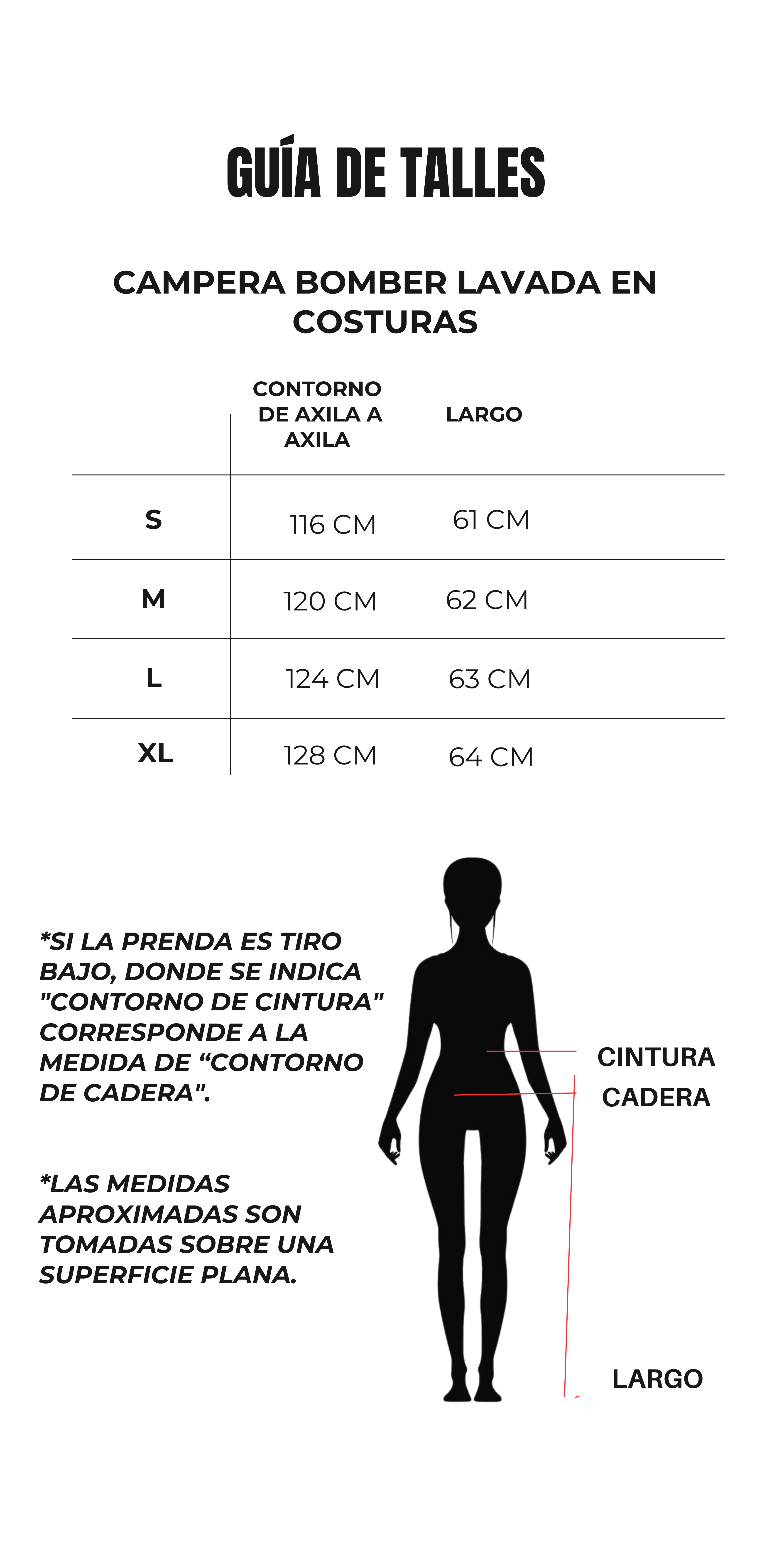 GUÍA DE TALLES

CAMPERA BOMBER LAVADA EN COSTURAS

| | CONTORNO DE AXILA A AXILA | LARGO |
|---|---|---|
| S | 116 CM | 61 CM |
| M | 120 CM | 62 CM |
| L | 124 CM | 63 CM |
| XL | 128 CM | 64 CM |

*SI LA PRENDA ES TIRO BAJO, DONDE SE INDICA "CONTORNO DE CINTURA" CORRESPONDE A LA MEDIDA DE “CONTORNO DE CADERA".

*LAS MEDIDAS APROXIMADAS SON TOMADAS SOBRE UNA SUPERFICIE PLANA.

CINTURA
CADERA
LARGO